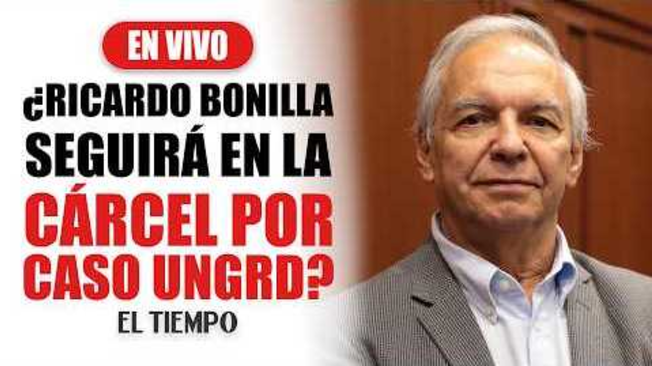 EN VIVO

¿RICARDO BONILLA SEGUIRÁ EN LA CÁRCEL POR CASO UNGRD?

EL TIEMPO